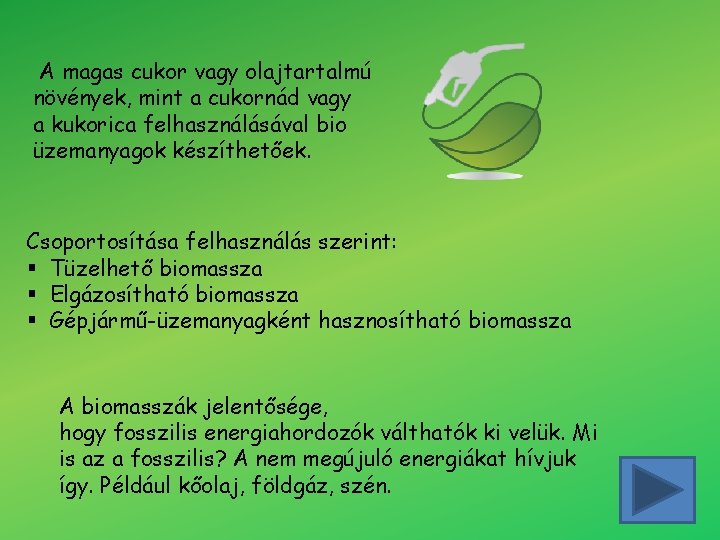 A magas cukor vagy olajtartalmú növények, mint a cukornád vagy a kukorica felhasználásával bio üzemanyagok készíthetőek.

Csoportosítása felhasználás szerint:
• Tüzelhető biomassza
• Elgázosítható biomassza
• Gépjármű-üzemanyagként hasznosítható biomassza

A biomasszák jelentősége, hogy fosszilis energiahordozók válthatók ki velük. Mi is az a fosszilis? A nem megújuló energiákat hívjuk így. Például kőolaj, földgáz, szén.